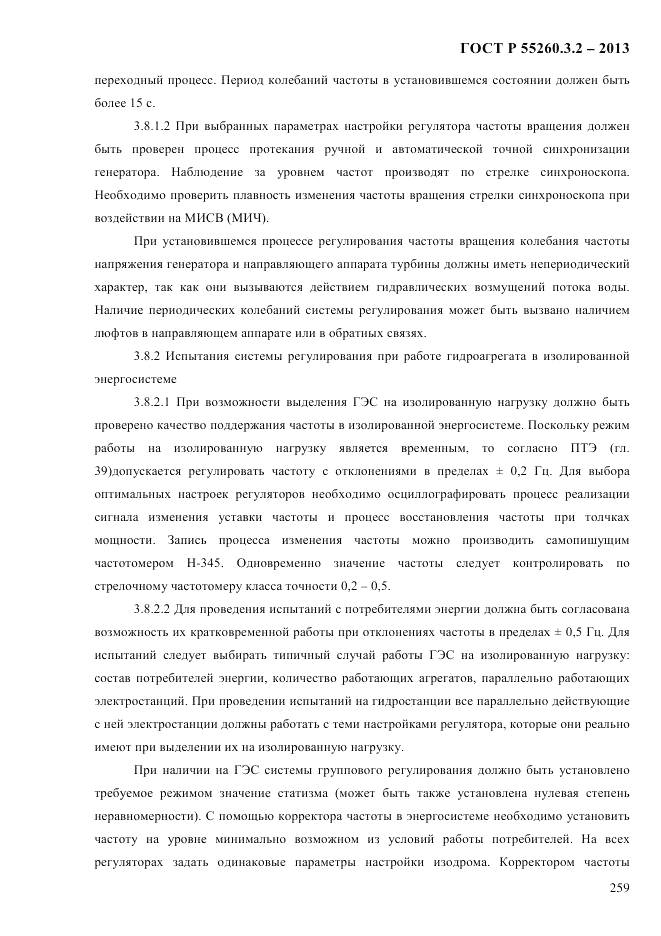 ГОСТ Р 55260.3.2 – 2013

переходный процесс. Период колебаний частоты в установившемся состоянии должен быть более 15 с.

3.8.1.2 При выбранных параметрах настройки регулятора частоты вращения должен быть проверен процесс протекания ручной и автоматической точной синхронизации генератора. Наблюдение за уровнем частот производят по стрелке синхроноскопа. Необходимо проверить плавность изменения частоты вращения стрелки синхроноскопа при воздействии на МИСВ (МИЧ).

При установившемся процессе регулирования частоты вращения колебания частоты напряжения генератора и направляющего аппарата турбины должны иметь непериодический характер, так как они вызываются действием гидравлических возмущений потока воды. Наличие периодических колебаний системы регулирования может быть вызвано наличием люфтов в направляющем аппарате или в обратных связях.

3.8.2 Испытания системы регулирования при работе гидроагрегата в изолированной энергосистеме

3.8.2.1 При возможности выделения ГЭС на изолированную нагрузку должно быть проверено качество поддержания частоты в изолированной энергосистеме. Поскольку режим работы на изолированную нагрузку является временным, то согласно ПТЭ (гл. 39)допускается регулировать частоту с отклонениями в пределах ± 0,2 Гц. Для выбора оптимальных настроек регуляторов необходимо осциллографировать процесс реализации сигнала изменения уставки частоты и процесс восстановления частоты при толчках мощности. Запись процесса изменения частоты можно производить самопишущим частотомером Н-345. Одновременно значение частоты следует контролировать по стрелочному частотомеру класса точности 0,2 – 0,5.

3.8.2.2 Для проведения испытаний с потребителями энергии должна быть согласована возможность их кратковременной работы при отклонениях частоты в пределах ± 0,5 Гц. Для испытаний следует выбирать типичный случай работы ГЭС на изолированную нагрузку: состав потребителей энергии, количество работающих агрегатов, параллельно работающих электростанций. При проведении испытаний на гидростанции все параллельно действующие с ней электростанции должны работать с теми настройками регулятора, которые они реально имеют при выделении их на изолированную нагрузку.

При наличии на ГЭС системы группового регулирования должно быть установлено требуемое режимом значение статизма (может быть также установлена нулевая степень неравномерности). С помощью корректора частоты в энергосистеме необходимо установить частоту на уровне минимально возможном из условий работы потребителей. На всех регуляторах задать одинаковые параметры настройки изодрома. Корректором частоты

259